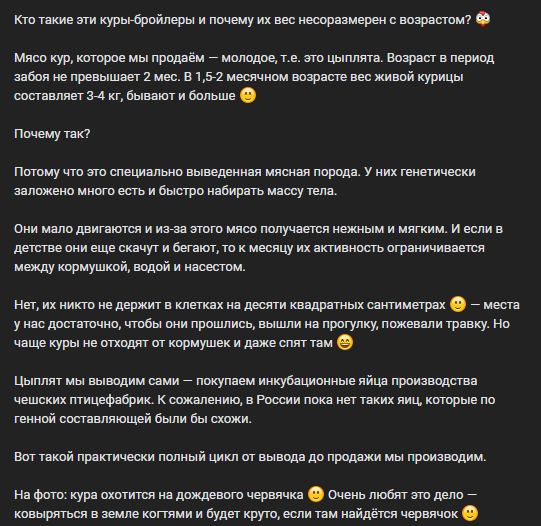 Кто такие эти куры-бройлеры и почему их вес несоразмерен с возрастом? 🐔

Мясо кур, которое мы продаём — молодое, т.е. это цыплята. Возраст в период забоя не превышает 2 мес. В 1,5-2 месячном возрасте вес живой курицы составляет 3-4 кг, бывают и больше 🙂

Почему так?

Потому что это специально выведенная мясная порода. У них генетически заложено много есть и быстро набирать массу тела.

Они мало двигаются и из-за этого мясо получается нежным и мягким. И если в детстве они еще скачут и бегают, то к месяцу их активность ограничивается между кормушкой, водой и насестом.

Нет, их никто не держит в клетках на десяти квадратных сантиметрах 🙂 — места у нас достаточно, чтобы они прошлись, вышли на прогулку, пожевали травку. Но чаще куры не отходят от кормушек и даже спят там 😄

Цыплят мы выводим сами — покупаем инкубационные яйца производства чешских птицефабрик. К сожалению, в России пока нет таких яиц, которые по генной составляющей были бы схожи.

Вот такой практически полный цикл от вывода до продажи мы производим.

На фото: кура охотится на дождевого червячка 🙂 Очень любят это дело — ковыряться в земле когтями и будет круто, если там найдётся червячок 🙂